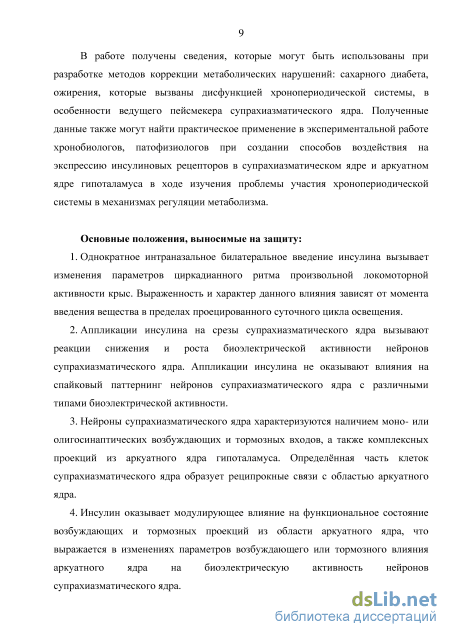 9

В работе получены сведения, которые могут быть использованы при разработке методов коррекции метаболических нарушений: сахарного диабета, ожирения, которые вызваны дисфункцией хронопериодической системы, в особенности ведущего пейсмекера супрахиазматического ядра. Полученные данные также могут найти практическое применение в экспериментальной работе хронобиологов, патофизиологов при создании способов воздействия на экспрессию инсулиновых рецепторов в супрахиазматическом ядре и аркуатном ядре гипоталамуса в ходе изучения проблемы участия хронопериодической системы в механизмах регуляции метаболизма.

Основные положения, выносимые на защиту:

1. Однократное интраназальное билатеральное введение инсулина вызывает изменения параметров циркадианного ритма произвольной локомоторной активности крыс. Выраженность и характер данного влияния зависят от момента введения вещества в пределах проецированного суточного цикла освещения.

2. Аппликации инсулина на срезы супрахиазматического ядра вызывают реакции снижения и роста биоэлектрической активности нейронов супрахиазматического ядра. Аппликации инсулина не оказывают влияния на спайковый паттернинг нейронов супрахиазматического ядра с различными типами биоэлектрической активности.

3. Нейроны супрахиазматического ядра характеризуются наличием моно- или олигосинаптических возбуждающих и тормозных входов, а также комплексных проекций из аркуатного ядра гипоталамуса. Определённая часть клеток супрахиазматического ядра образует реципрокные связи с областью аркуатного ядра.

4. Инсулин оказывает модулирующее влияние на функциональное состояние возбуждающих и тормозных проекций из области аркуатного ядра, что выражается в изменениях параметров возбуждающего или тормозного влияния аркуатного ядра на биоэлектрическую активность нейронов супрахиазматического ядра.

dsLib.net
библиотека диссертаций